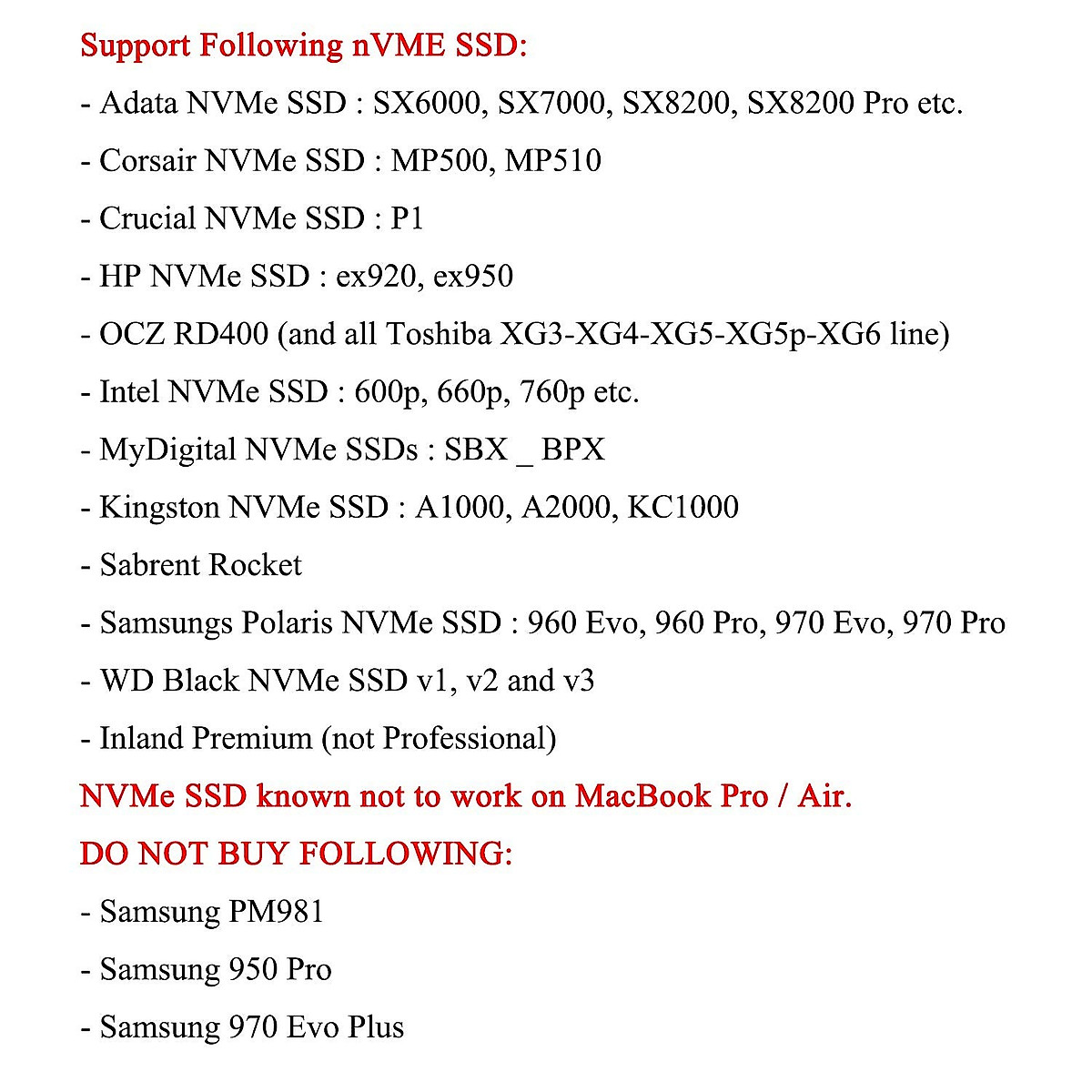 Support Following nVME SSD:

- Adata NVMe SSD : SX6000, SX7000, SX8200, SX8200 Pro etc.

- Corsair NVMe SSD : MP500, MP510

- Crucial NVMe SSD : P1

- HP NVMe SSD : ex920, ex950

- OCZ RD400 (and all Toshiba XG3-XG4-XG5-XG5p-XG6 line)

- Intel NVMe SSD : 600p, 660p, 760p etc.

- MyDigital NVMe SSDs : SBX _ BPX

- Kingston NVMe SSD : A1000, A2000, KC1000

- Sabrent Rocket

- Samsungs Polaris NVMe SSD : 960 Evo, 960 Pro, 970 Evo, 970 Pro

- WD Black NVMe SSD v1, v2 and v3

- Inland Premium (not Professional)

NVMe SSD known not to work on MacBook Pro / Air.

DO NOT BUY FOLLOWING:

- Samsung PM981

- Samsung 950 Pro

- Samsung 970 Evo Plus